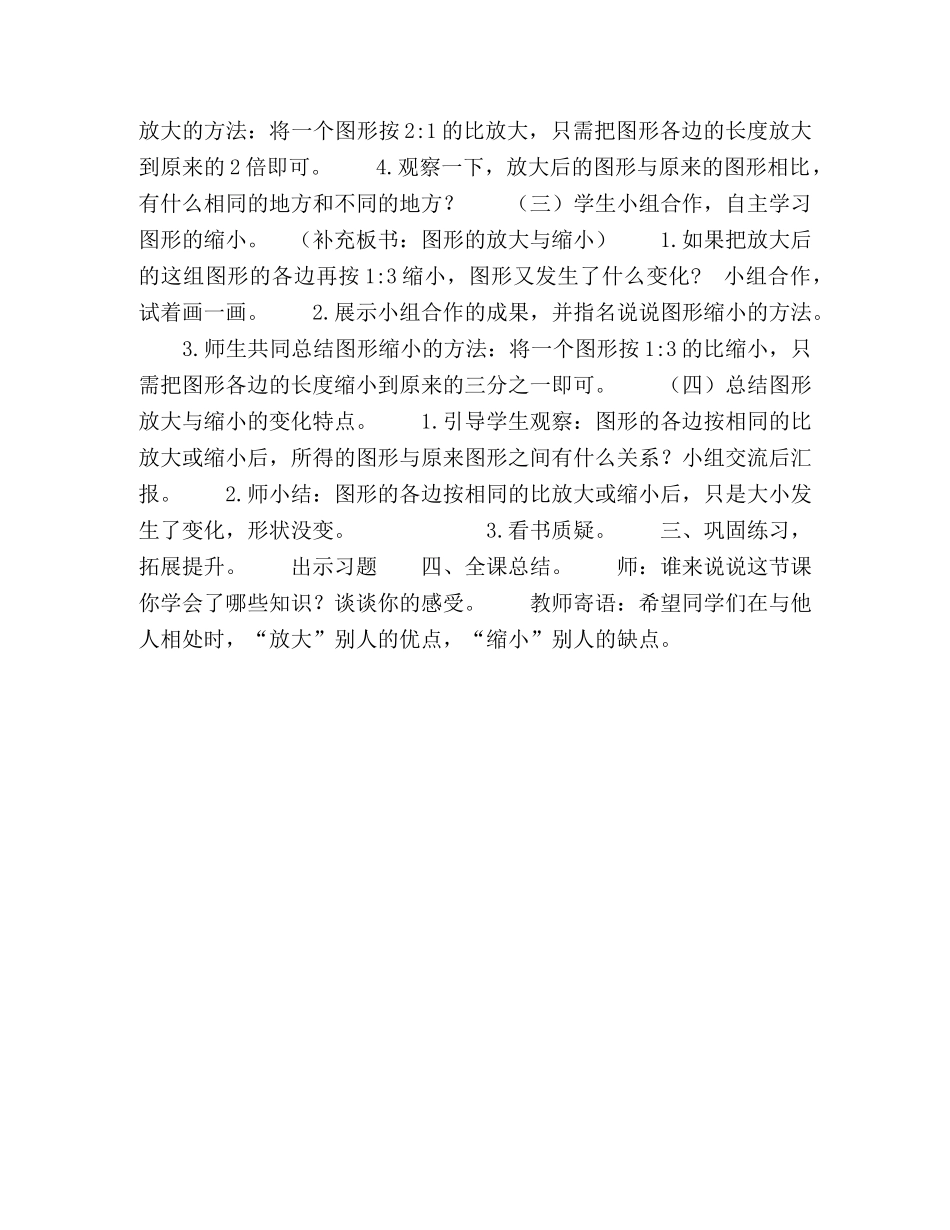 放大的方法：将一个图形按 2:1 的比放大，只需把图形各边的长度放大到原来的 2 倍即可。　　4.观察一下，放大后的图形与原来的图形相比，有什么相同的地方和不同的地方？　　（三）学生小组合作，自主学习图形的缩小。　（补充板书：图形的放大与缩小）　　1.如果把放大后的这组图形的各边再按 1:3 缩小，图形又发生了什么变化？　小组合作，试着画一画。　　2.展示小组合作的成果，并指名说说图形缩小的方法。

3.师生共同总结图形缩小的方法：将一个图形按 1:3 的比缩小，只需把图形各边的长度缩小到原来的三分之一即可。　　（四）总结图形放大与缩小的变化特点。　　1.引导学生观察：图形的各边按相同的比放大或缩小后，所得的图形与原来图形之间有什么关系？小组交流后汇报。　　2.师小结：图形的各边按相同的比放大或缩小后，只是大小发生了变化，形状没变。　　　　3.看书质疑。　　三、巩固练习，拓展提升。　　出示习题　　四、全课总结。　　师：谁来说说这节课你学会了哪些知识？谈谈你的感受。　　教师寄语：希望同学们在与他人相处时，“放大”别人的优点，“缩小”别人的缺点。